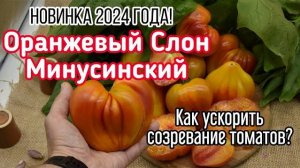 НОВИНКА 2024 ГОДА!
Оранжевый Слон Минусинский
Как ускорить созревание томатов?